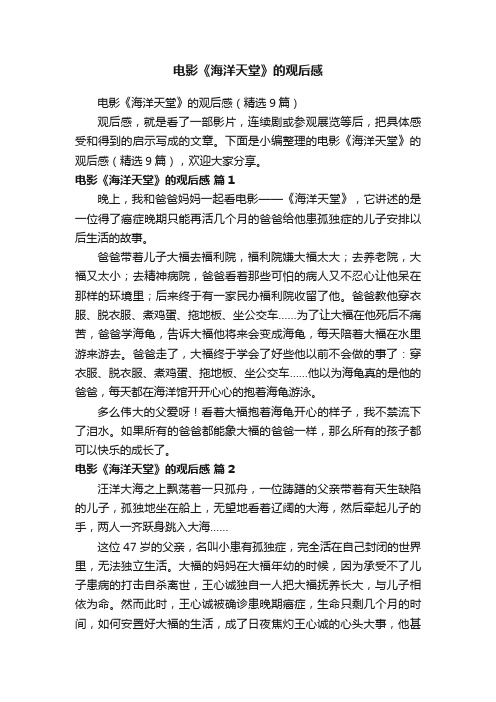 电影《海洋天堂》的观后感

电影《海洋天堂》的观后感（精选9篇）

观后感，就是看了一部影片，连续剧或参观展览等后，把具体感受和得到的启示写成的文章。下面是小编整理的电影《海洋天堂》的观后感（精选9篇），欢迎大家分享。

电影《海洋天堂》的观后感 篇1

晚上，我和爸爸妈妈一起看电影——《海洋天堂》，它讲述的是一位得了癌症晚期只能再活几个月的爸爸给他患孤独症的儿子安排以后生活的故事。

爸爸带着儿子大福去福利院，福利院嫌大福太大；去养老院，大福又太小；去精神病院，爸爸看着那些可怕的病人又不忍心让他呆在那样的环境里；后来终于有一家民办福利院收留了他。爸爸教他穿衣服、脱衣服、煮鸡蛋、拖地板、坐公交车……为了让大福在他死后不痛苦，爸爸学海龟，告诉大福他将来会变成海龟，每天陪着大福在水里游来游去。爸爸走了，大福终于学会了好些他以前不会做的事了：穿衣服、脱衣服、煮鸡蛋、拖地板、坐公交车……他以为海龟真的是他的爸爸，每天都在海洋馆开开心心的抱着海龟游泳。

多么伟大的父爱呀！看着大福抱着海龟开心的样子，我不禁流下了泪水。如果所有的爸爸都能象大福的爸爸一样，那么所有的孩子都可以快乐的成长了。

电影《海洋天堂》的观后感 篇2

汪洋大海之上飘荡着一只孤舟，一位踌躇的父亲带着有天生缺陷的儿子，孤独地坐在船上，无望地看着辽阔的大海，然后牵起儿子的手，两人一齐跃身跳入大海……

这位47岁的父亲，名叫小患有孤独症，完全活在自己封闭的世界里，无法独立生活。大福的妈妈在大福年幼的时候，因为承受不了儿子患病的打击自杀离世，王心诚独自一人把大福抚养长大，与儿子相依为命。然而此时，王心诚被确诊患晚期癌症，生命只剩几个月的时间，如何安置好大福的生活，成了日夜焦灼王心诚的心头大事，他甚